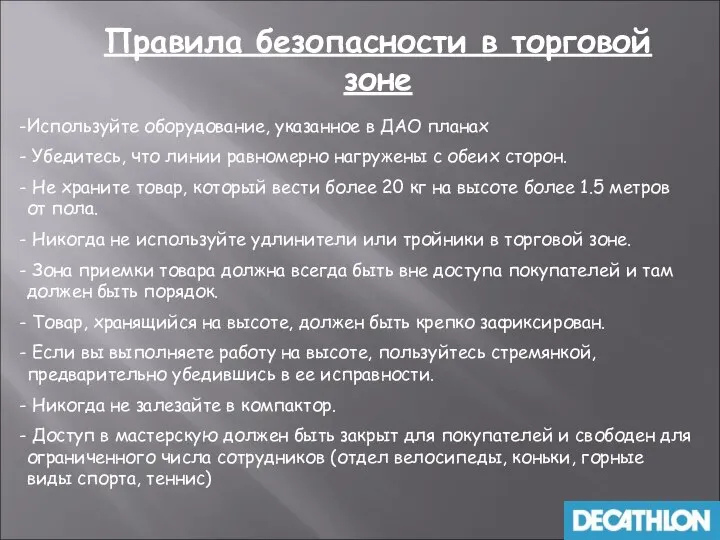 Правила безопасности в торговой зоне

-Используйте оборудование, указанное в ДАО планах

- Убедитесь, что линии равномерно нагружены с обеих сторон.

- Не храните товар, который вести более 20 кг на высоте более 1.5 метров от пола.

- Никогда не используйте удлинители или тройники в торговой зоне.

- Зона приемки товара должна всегда быть вне доступа покупателей и там должен быть порядок.

- Товар, хранящийся на высоте, должен быть крепко зафиксирован.

- Если вы выполняете работу на высоте, пользуйтесь стремянкой, предварительно убедившись в ее исправности.

- Никогда не залезайте в компактор.

- Доступ в мастерскую должен быть закрыт для покупателей и свободен для ограниченного числа сотрудников (отдел велосипеды, коньки, горные виды спорта, теннис)

DECATHLON